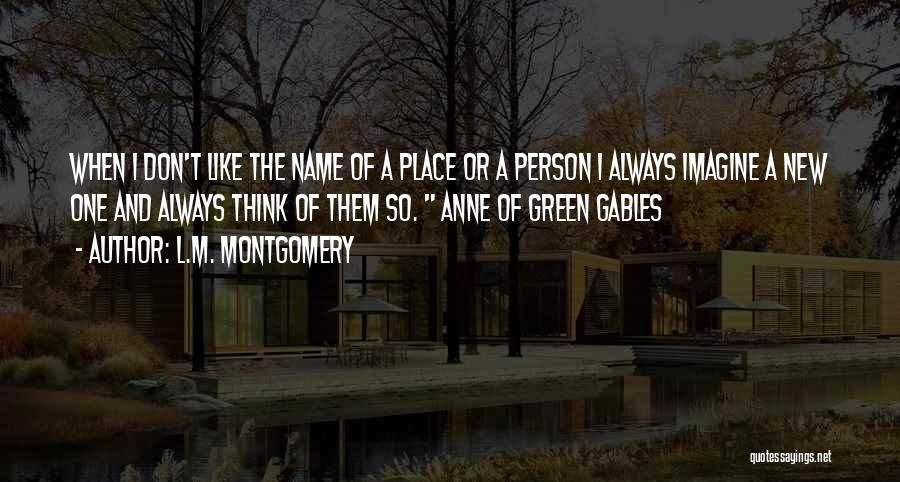 WHEN I DON'T LIKE THE NAME OF A PLACE OR A PERSON I ALWAYS IMAGINE A NEW ONE AND ALWAYS THINK OF THEM SO. " ANNE OF GREEN GABLES

- AUTHOR: L.M. MONTGOMERY

quotessayings.net